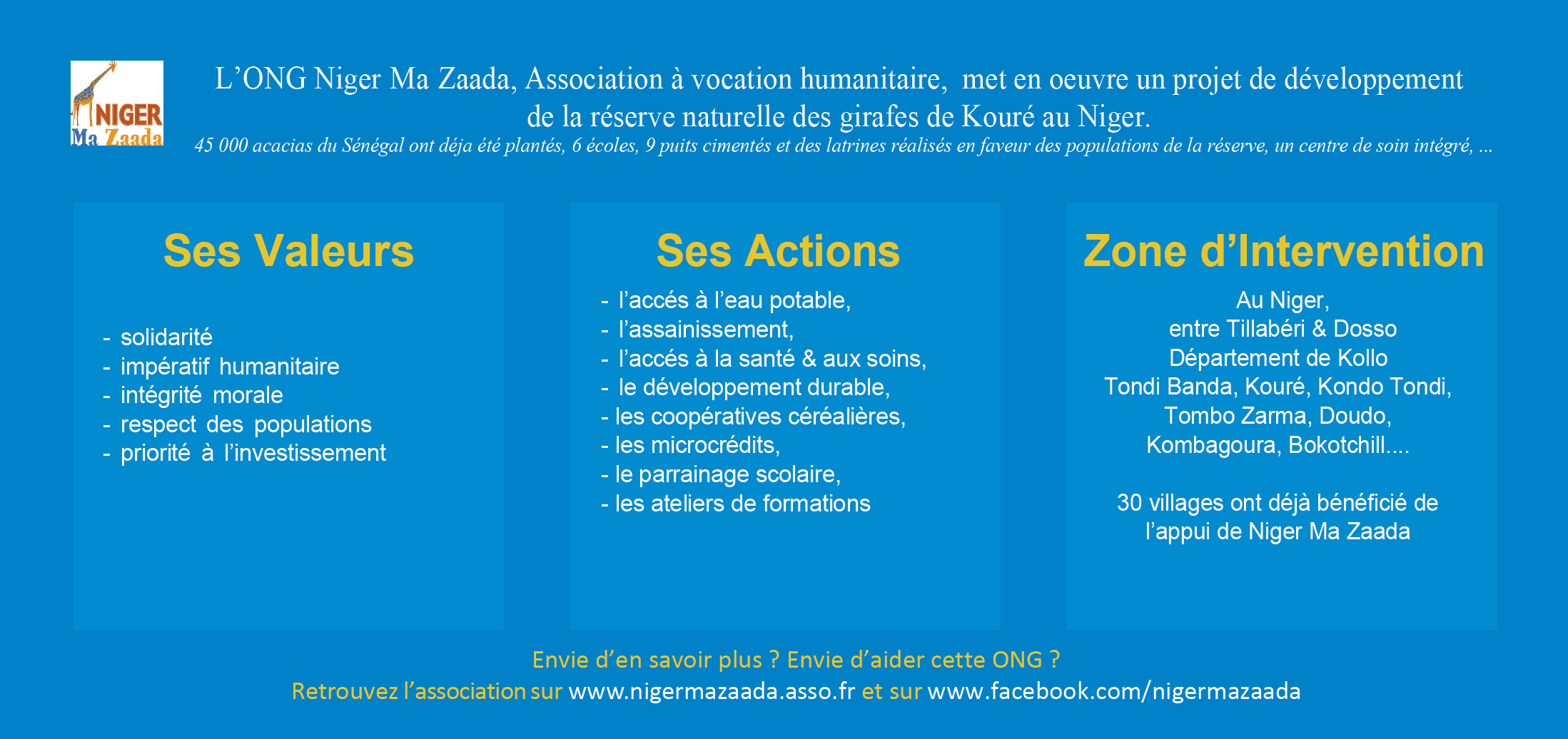 NIGER Ma Zaada

L’ONG Niger Ma Zaada, Association à vocation humanitaire, met en oeuvre un projet de développement de la réserve naturelle des girafes de Kouré au Niger.

45 000 acacias du Sénégal ont déja été plantés, 6 écoles, 9 puits cimentés et des latrines réalisés en faveur des populations de la réserve, un centre de soin intégré, ...

Ses Valeurs

- solidarité
- impératif humanitaire
- intégrité morale
- respect des populations
- priorité à l’investissement

Ses Actions

- l’accés à l’eau potable,
- l’assainissement,
- l’accés à la santé & aux soins,
- le développement durable,
- les coopératives céréalières,
- les microcrédits,
- le parrainage scolaire,
- les ateliers de formations

Zone d’Intervention

Au Niger,
entre Tillabéri & Dosso
Département de Kollo
Tondi Banda, Kouré, Kondo Tondi,
Tombo Zarma, Doudo,
Kombagoura, Bokotchill....

30 villages ont déjà bénéficié de l’appui de Niger Ma Zaada

Envie d’en savoir plus ? Envie d’aider cette ONG ?
Retrouvez l’association sur www.nigermazaada.asso.fr et sur www.facebook.com/nigermazaada